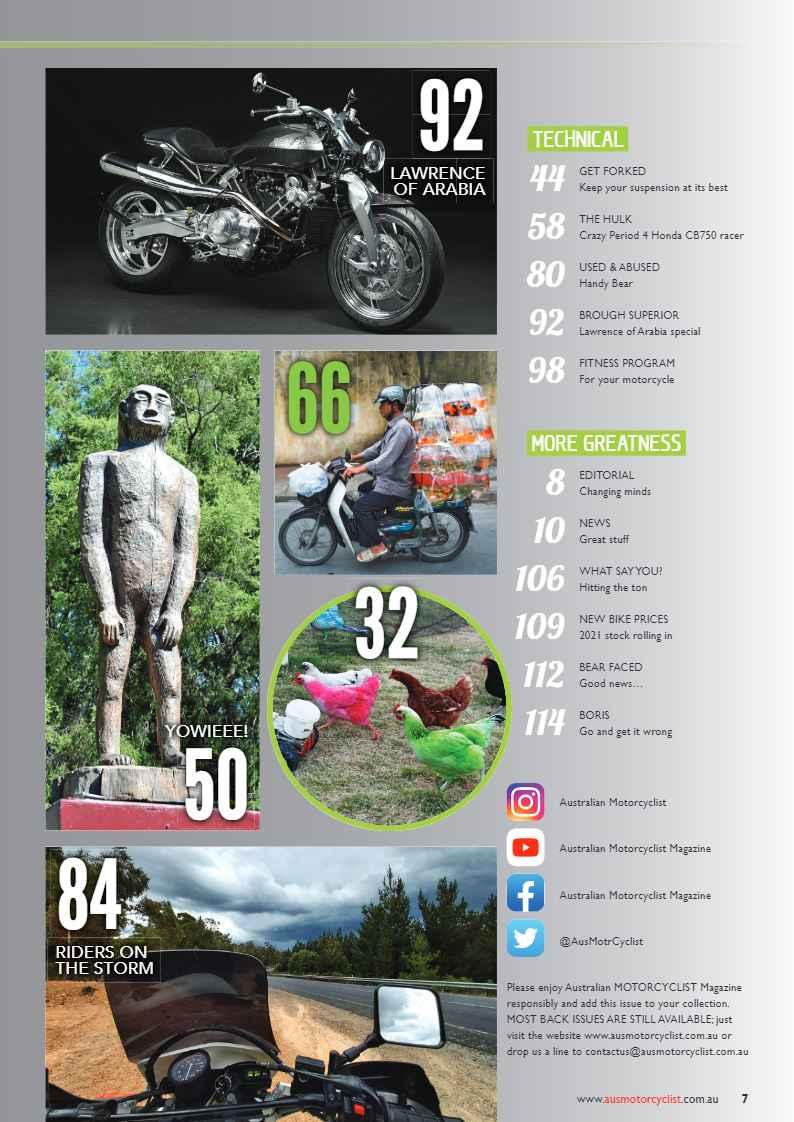 92

LAWRENCE OF ARABIA

66

YOWIEEE!

50

32

84

RIDERS ON THE STORM

TECHNICAL

44 GET FORKED
Keep your suspension at its best

58 THE HULK
Crazy Period 4 Honda CB750 racer

80 USED & ABUSED
Handy Bear

92 BROUGH SUPERIOR
Lawrence of Arabia special

98 FITNESS PROGRAM
For your motorcycle

MORE GREATNESS

8 EDITORIAL
Changing minds

10 NEWS
Great stuff

106 WHAT SAY YOU?
Hitting the ton

109 NEW BIKE PRICES
2021 stock rolling in

112 BEAR FACED
Good news…

114 BORIS
Go and get it wrong

Australian Motorcyclist

Australian Motorcyclist Magazine

Australian Motorcyclist Magazine

@AusMotrCyclist

Please enjoy Australian MOTORCYCLIST Magazine responsibly and add this issue to your collection. MOST BACK ISSUES ARE STILL AVAILABLE; just visit the website www.ausmotorcyclist.com.au or drop us a line to contactus@ausmotorcyclist.com.au

www.ausmotorcyclist.com.au 7